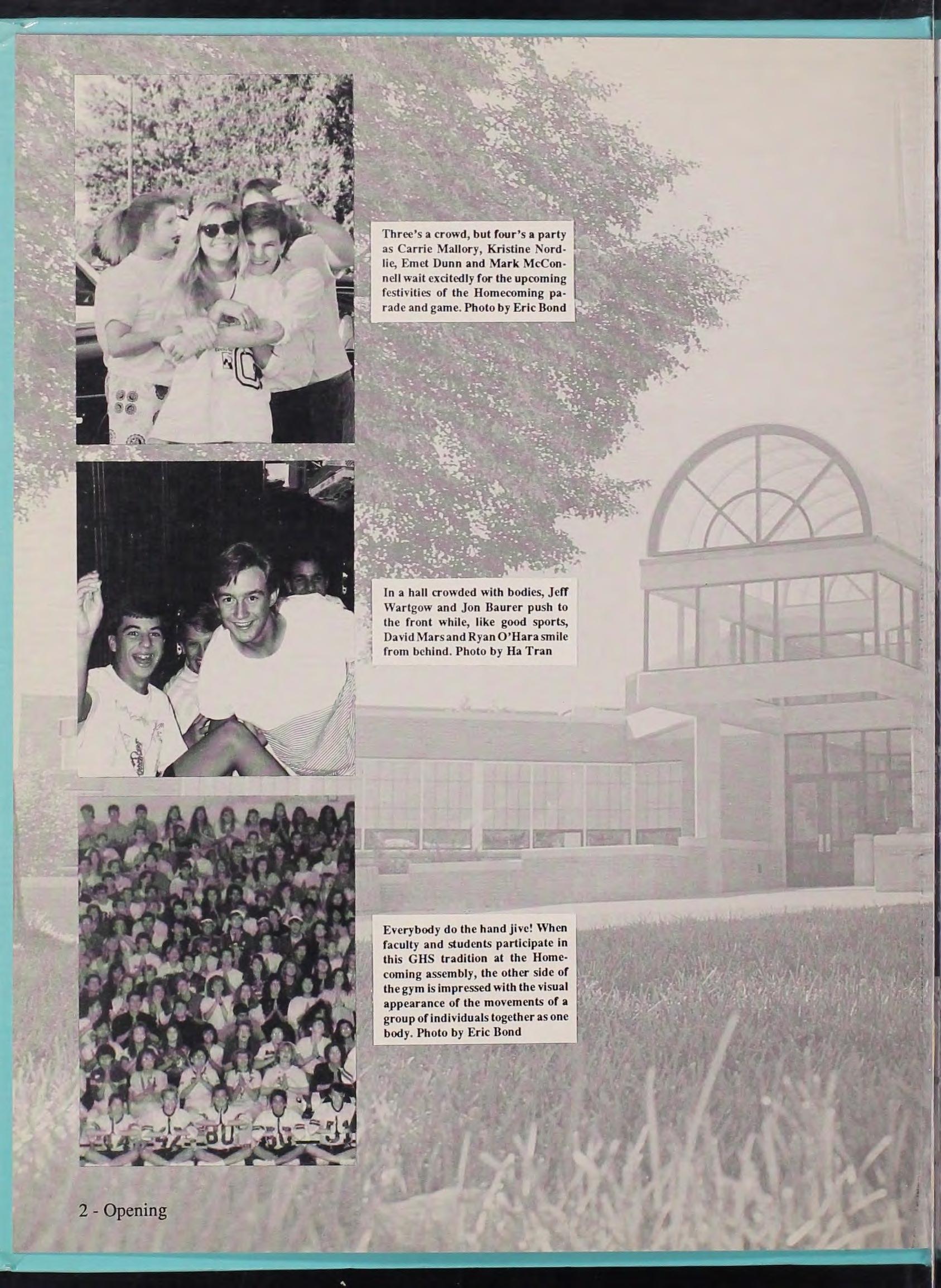 Three's a crowd, but four's a party as Carrie Mallory, Kristine Nordlie, Emet Dunn and Mark McConnell wait excitedly for the upcoming festivities of the Homecoming parade and game. Photo by Eric Bond

In a hall crowded with bodies, Jeff Wartgow and Jon Baurer push to the front while, like good sports, David Mars and Ryan O'Hara smile from behind. Photo by Ha Tran

Everybody do the hand jive! When faculty and students participate in this GHS tradition at the Homecoming assembly, the other side of the gym is impressed with the visual appearance of the movements of a group of individuals together as one body. Photo by Eric Bond

2 - Opening